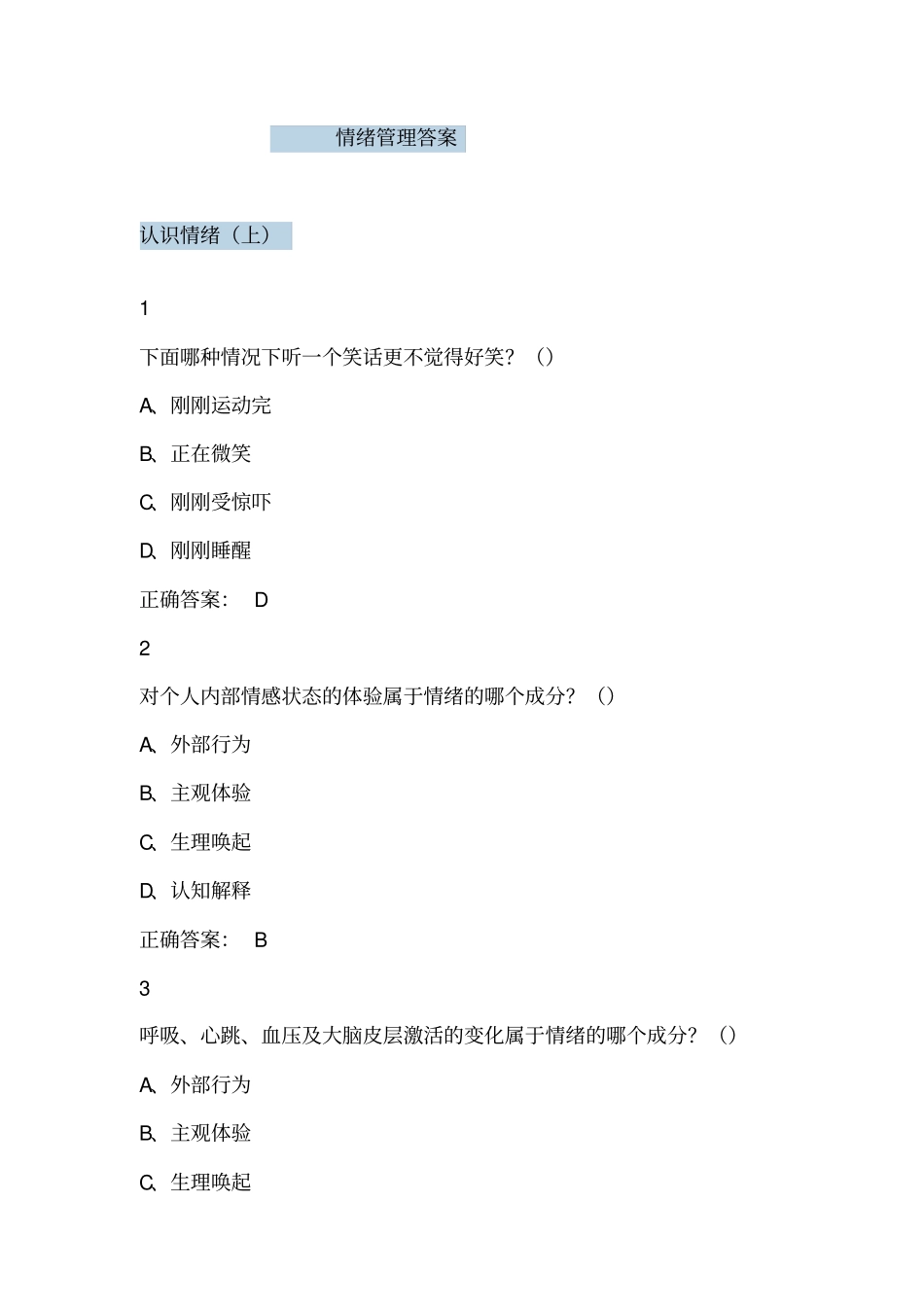 情绪管理答案

认识情绪（上）

1

下面哪种情况下听一个笑话更不觉得好笑？（）

A、刚刚运动完

B、正在微笑

C、刚刚受惊吓

D、刚刚睡醒

正确答案： D

2

对个人内部情感状态的体验属于情绪的哪个成分？（）

A、外部行为

B、主观体验

C、生理唤起

D、认知解释

正确答案： B

3

呼吸、心跳、血压及大脑皮层激活的变化属于情绪的哪个成分？（）

A、外部行为

B、主观体验

C、生理唤起